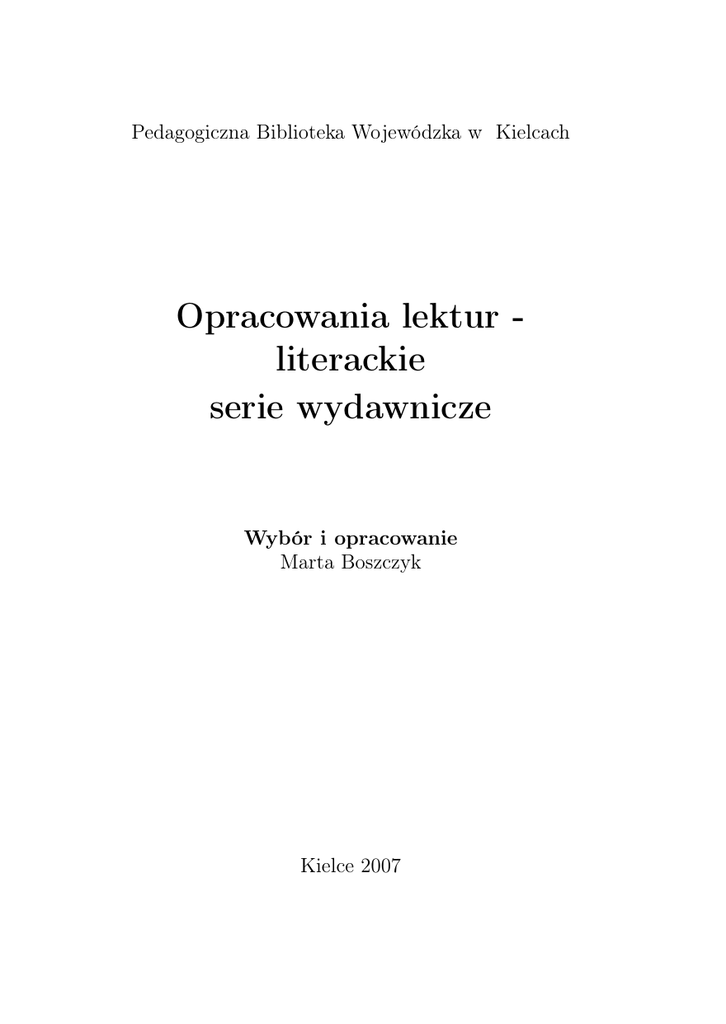 Pedagogiczna Biblioteka Wojewódzka w Kielcach

Opracowania lektur -
literackie
serie wydawnicze

Wybór i opracowanie
Marta Boszczyk

Kielce 2007